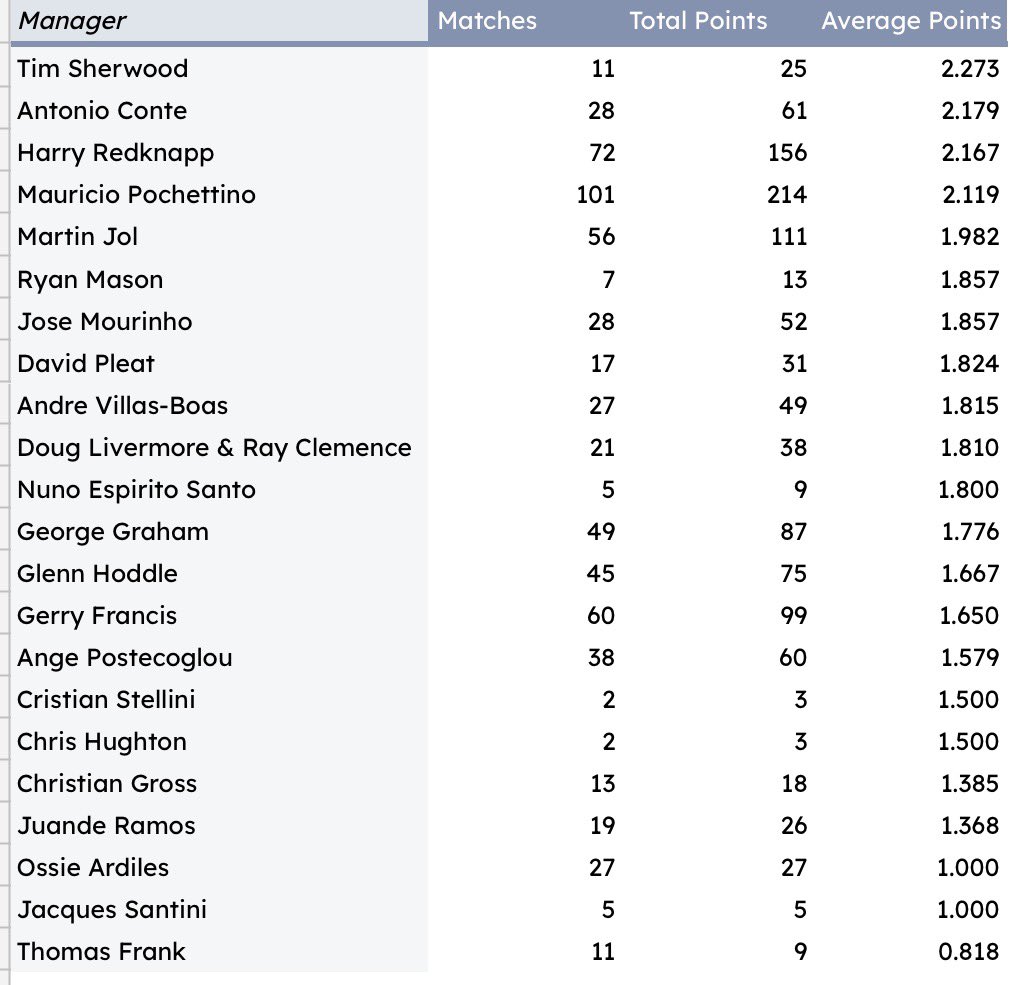 | Manager | Matches | Total Points | Average Points |
|---|---|---|---|
| Tim Sherwood | 11 | 25 | 2.273 |
| Antonio Conte | 28 | 61 | 2.179 |
| Harry Redknapp | 72 | 156 | 2.167 |
| Mauricio Pochettino | 101 | 214 | 2.119 |
| Martin Jol | 56 | 111 | 1.982 |
| Ryan Mason | 7 | 13 | 1.857 |
| Jose Mourinho | 28 | 52 | 1.857 |
| David Pleat | 17 | 31 | 1.824 |
| Andre Villas-Boas | 27 | 49 | 1.815 |
| Doug Livermore & Ray Clemence | 21 | 38 | 1.810 |
| Nuno Espirito Santo | 5 | 9 | 1.800 |
| George Graham | 49 | 87 | 1.776 |
| Glenn Hoddle | 45 | 75 | 1.667 |
| Gerry Francis | 60 | 99 | 1.650 |
| Ange Postecoglou | 38 | 60 | 1.579 |
| Cristian Stellini | 2 | 3 | 1.500 |
| Chris Hughton | 2 | 3 | 1.500 |
| Christian Gross | 13 | 18 | 1.385 |
| Juande Ramos | 19 | 26 | 1.368 |
| Ossie Ardiles | 27 | 27 | 1.000 |
| Jacques Santini | 5 | 5 | 1.000 |
| Thomas Frank | 11 | 9 | 0.818 |